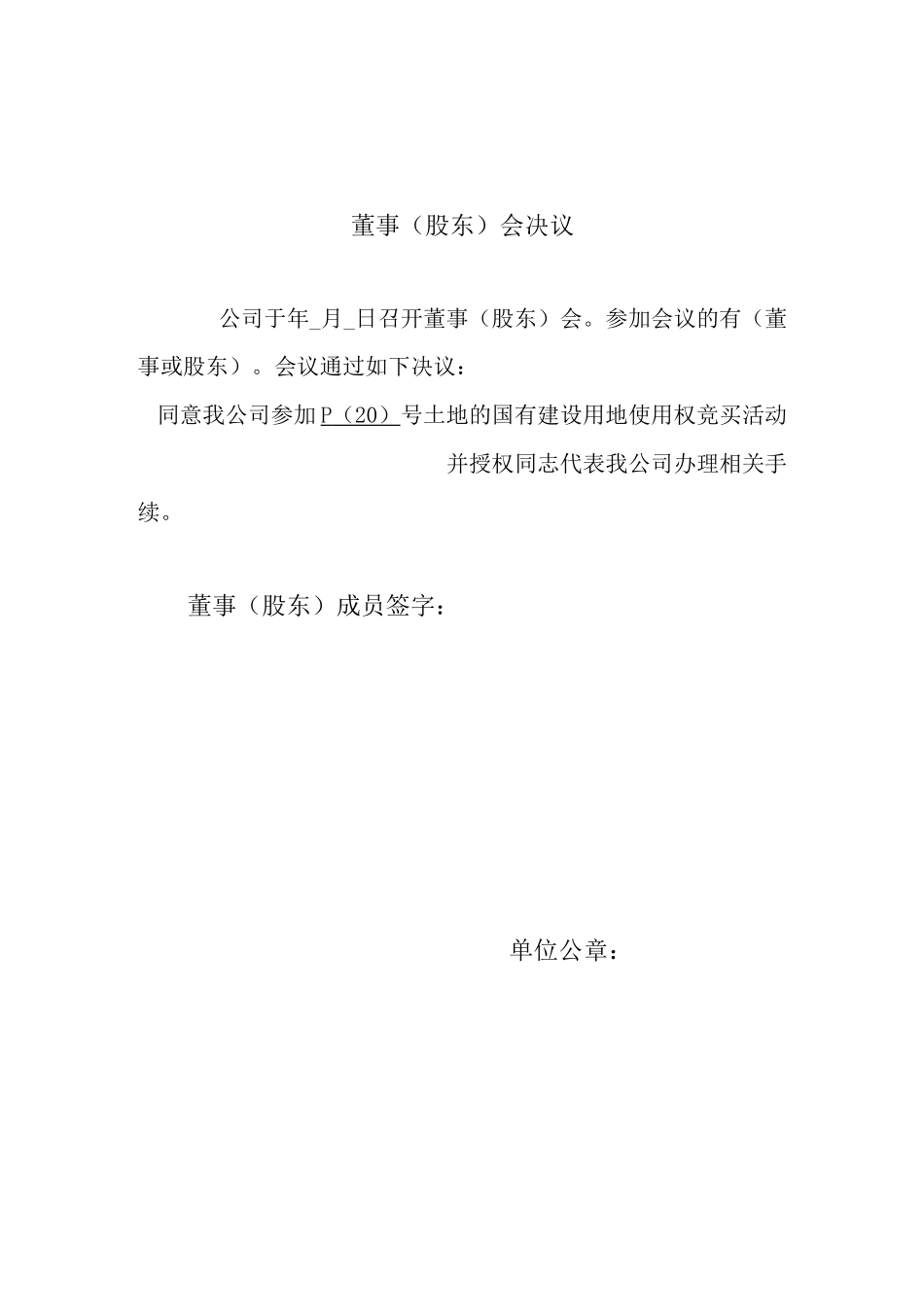 董事（股东）会决议

公司于年_月_日召开董事（股东）会。参加会议的有（董事或股东）。会议通过如下决议：

同意我公司参加P（20）号土地的国有建设用地使用权竞买活动

并授权同志代表我公司办理相关手续。

董事（股东）成员签字：

单位公章：